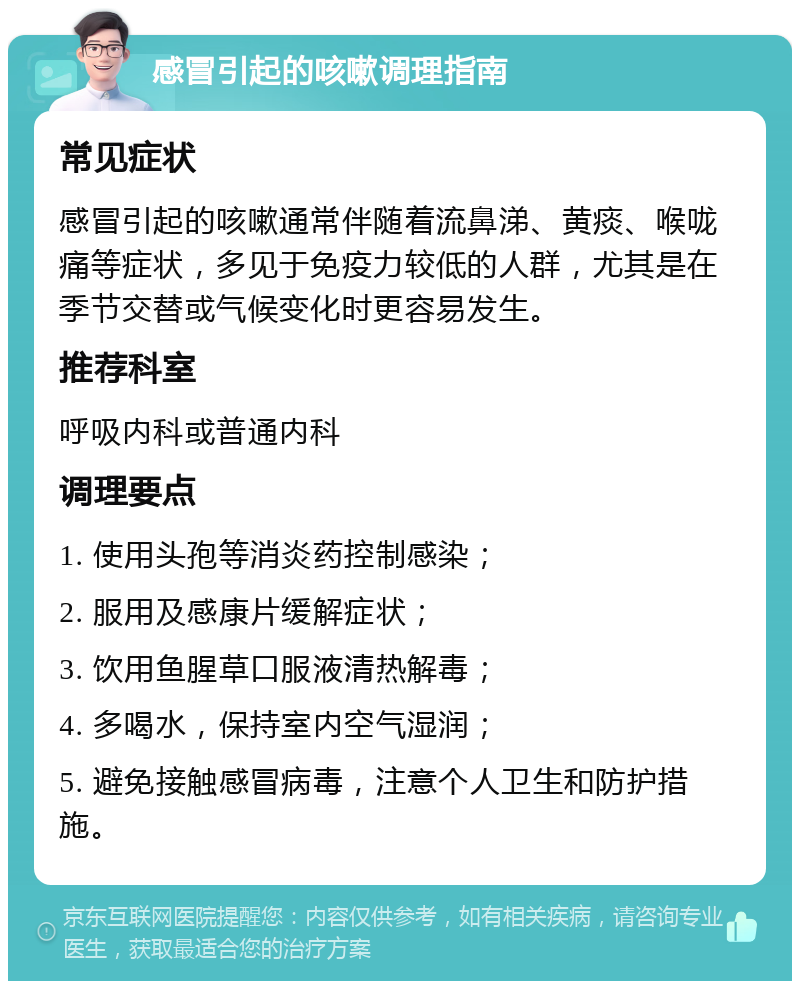 感冒引起的咳嗽调理指南

常见症状

感冒引起的咳嗽通常伴随着流鼻涕、黄痰、喉咙痛等症状，多见于免疫力较低的人群，尤其是在季节交替或气候变化时更容易发生。

推荐科室

呼吸内科或普通内科

调理要点

1. 使用头孢等消炎药控制感染；

2. 服用及感康片缓解症状；

3. 饮用鱼腥草口服液清热解毒；

4. 多喝水，保持室内空气湿润；

5. 避免接触感冒病毒，注意个人卫生和防护措施。

京东互联网医院提醒您：内容仅供参考，如有相关疾病，请咨询专业医生，获取最适合您的治疗方案